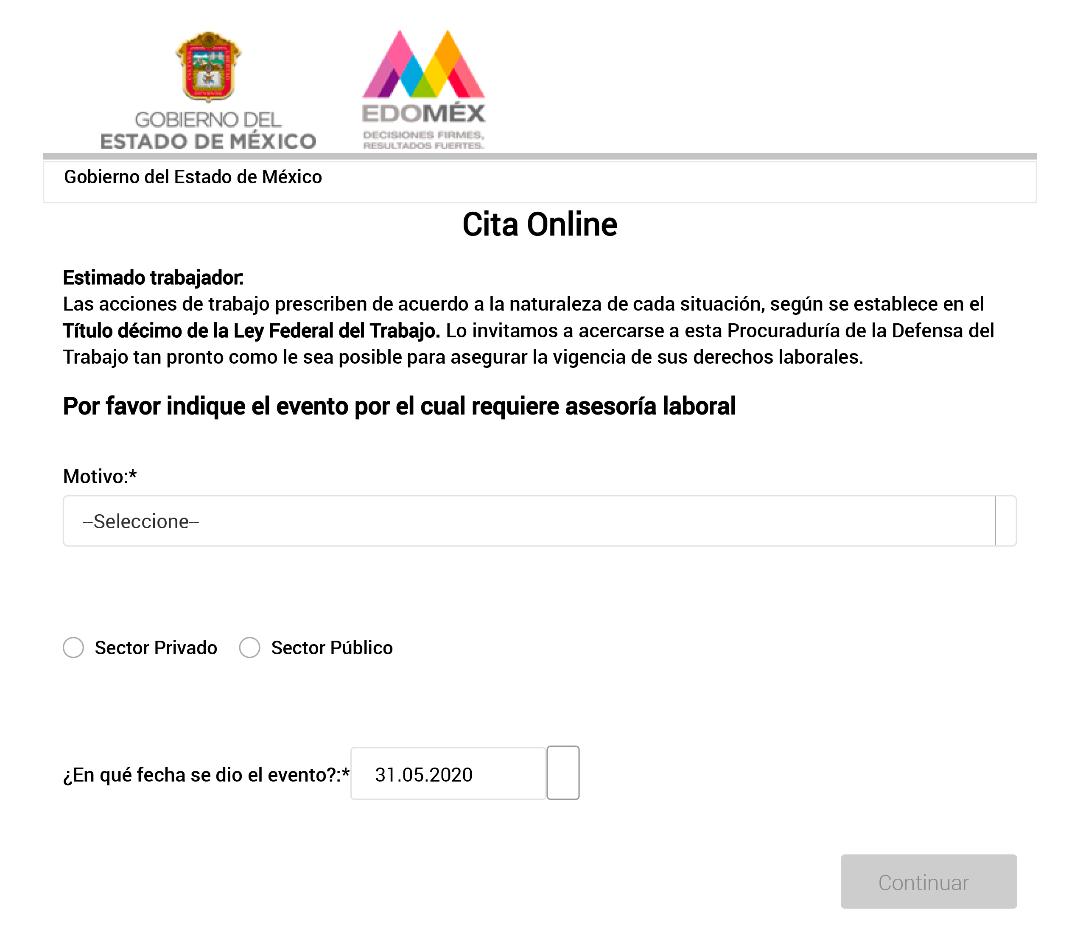 GOBIERNO DEL
ESTADO DE MÉXICO

EDOMÉX
DECISIONES FIRMES,
RESULTADOS FUERTES.

Gobierno del Estado de México

Cita Online

Estimado trabajador:
Las acciones de trabajo prescriben de acuerdo a la naturaleza de cada situación, según se establece en el Título décimo de la Ley Federal del Trabajo. Lo invitamos a acercarse a esta Procuraduría de la Defensa del Trabajo tan pronto como le sea posible para asegurar la vigencia de sus derechos laborales.

Por favor indique el evento por el cual requiere asesoría laboral

Motivo:*

--Seleccione--

Sector Privado Sector Público

¿En qué fecha se dio el evento?:* 31.05.2020

Continuar